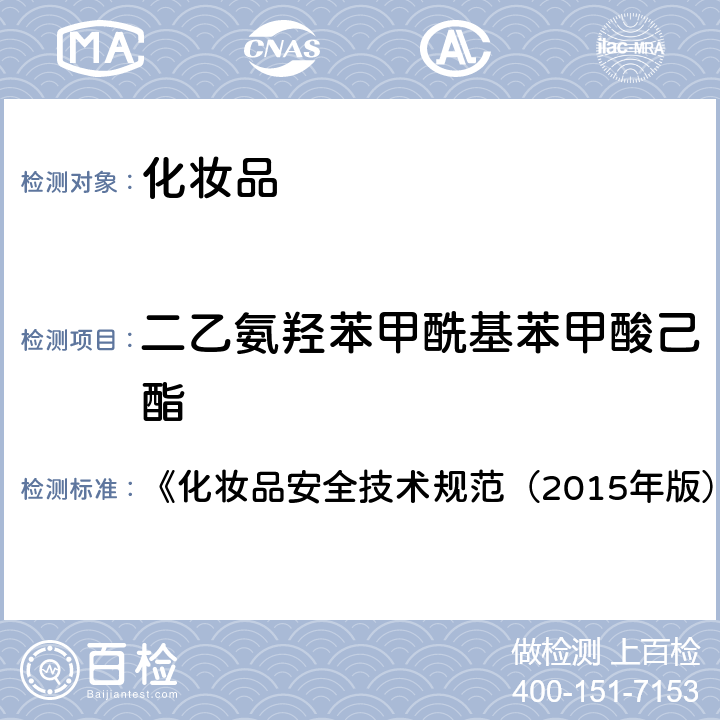 MA CNAS AL ilac-MRA

检测对象： 化妆品

检测项目： 二乙氨羟苯甲酰基苯甲酸己酯

检测标准： 《化妆品安全技术规范（2015年版）

百检 Baijiantest.com

做检测 上百检
400-151-7153